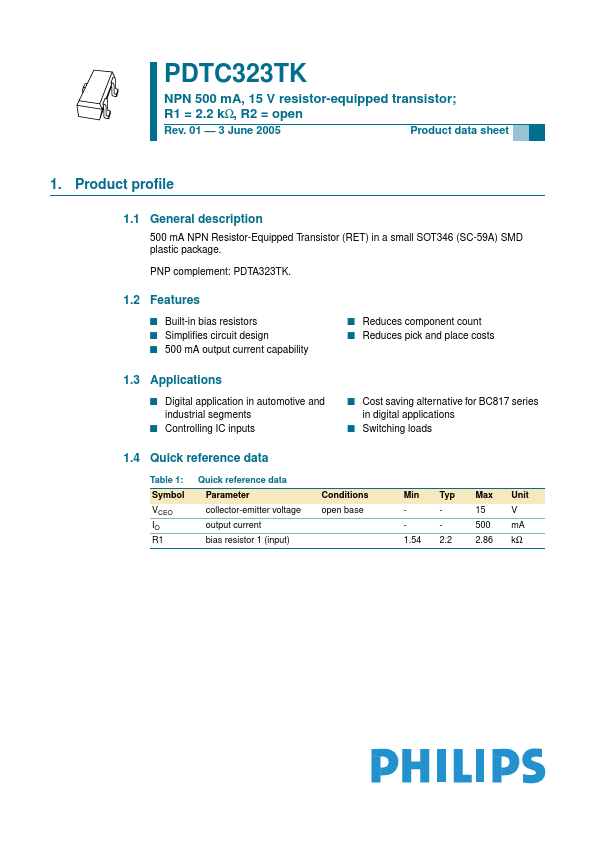 PDTC323TK

NPN 500 mA, 15 V resistor-equipped transistor; R1 = 2.2 kΩ, R2 = open

Rev. 01 — 3 June 2005

Product data sheet

1. Product profile

1.1 General description

500 mA NPN Resistor-Equipped Transistor (RET) in a small SOT346 (SC-59A) SMD plastic package.

PNP complement: PDTA323TK.

1.2 Features

■ Built-in bias resistors
■ Simplifies circuit design
■ 500 mA output current capability

■ Reduces component count
■ Reduces pick and place costs

1.3 Applications

■ Digital application in automotive and industrial segments
■ Controlling IC inputs

■ Cost saving alternative for BC817 series in digital applications
■ Switching loads

1.4 Quick reference data

Table 1: Quick reference data

| Symbol | Parameter | Conditions | Min | Typ | Max | Unit |
|---|---|---|---|---|---|---|
| $V_{CEO}$ | collector-emitter voltage | open base | - | - | 15 | V |
| $I_O$ | output current | | - | - | 500 | mA |
| R1 | bias resistor 1 (input) | | 1.54 | 2.2 | 2.86 | kΩ |

PHILIPS